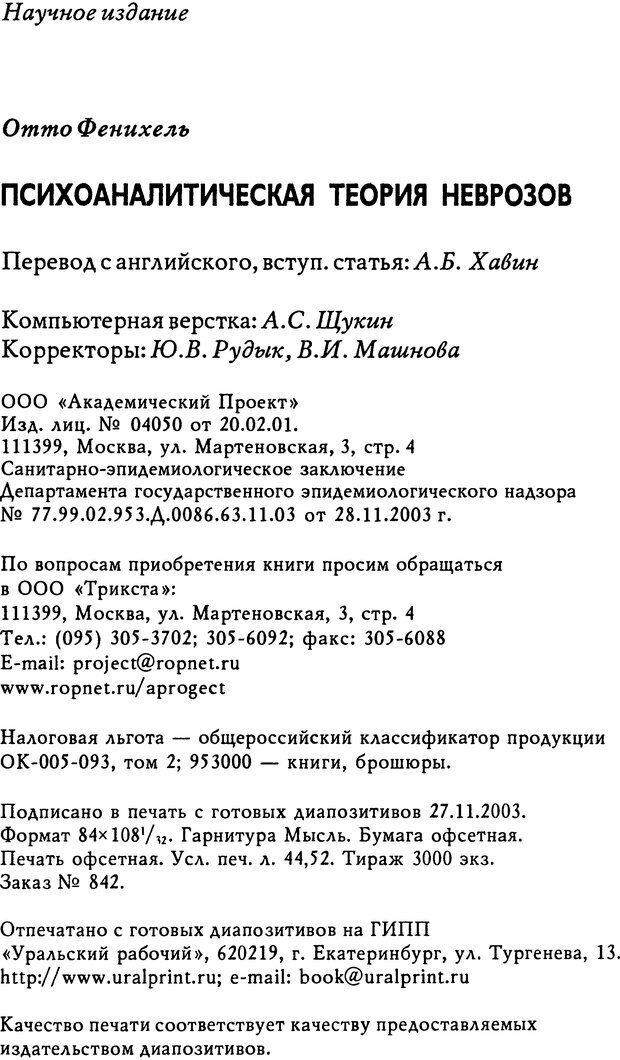 Научное издание

Отто Фенихель

ПСИХОАНАЛИТИЧЕСКАЯ ТЕОРИЯ НЕВРОЗОВ

Перевод с английского, вступ. статья: А.Б. Хавин

Компьютерная верстка: А.С. Щукин
Корректоры: Ю.В. Рудык, В.И. Машнова

ООО «Академический Проект»
Изд. лиц. № 04050 от 20.02.01.
111399, Москва, ул. Мартеновская, 3, стр. 4
Санитарно-эпидемиологическое заключение
Департамента государственного эпидемиологического надзора
№ 77.99.02.953.Д.0086.63.11.03 от 28.11.2003 г.

По вопросам приобретения книги просим обращаться
в ООО «Трикста»:
111399, Москва, ул. Мартеновская, 3, стр. 4
Тел.: (095) 305-3702; 305-6092; факс: 305-6088
E-mail: project@ropnet.ru
www.ropnet.ru/aprogect

Налоговая льгота — общероссийский классификатор продукции ОК-005-093, том 2; 953000 — книги, брошюры.

Подписано в печать с готовых диапозитивов 27.11.2003.
Формат $84\times108^1/_{32}$. Гарнитура Мысль. Бумага офсетная.
Печать офсетная. Усл. печ. л. 44,52. Тираж 3000 экз.
Заказ № 842.

Отпечатано с готовых диапозитивов на ГИПП «Уральский рабочий», 620219, г. Екатеринбург, ул. Тургенева, 13.
http://www.uralprint.ru; e-mail: book@uralprint.ru

Качество печати соответствует качеству предоставляемых издательством диапозитивов.